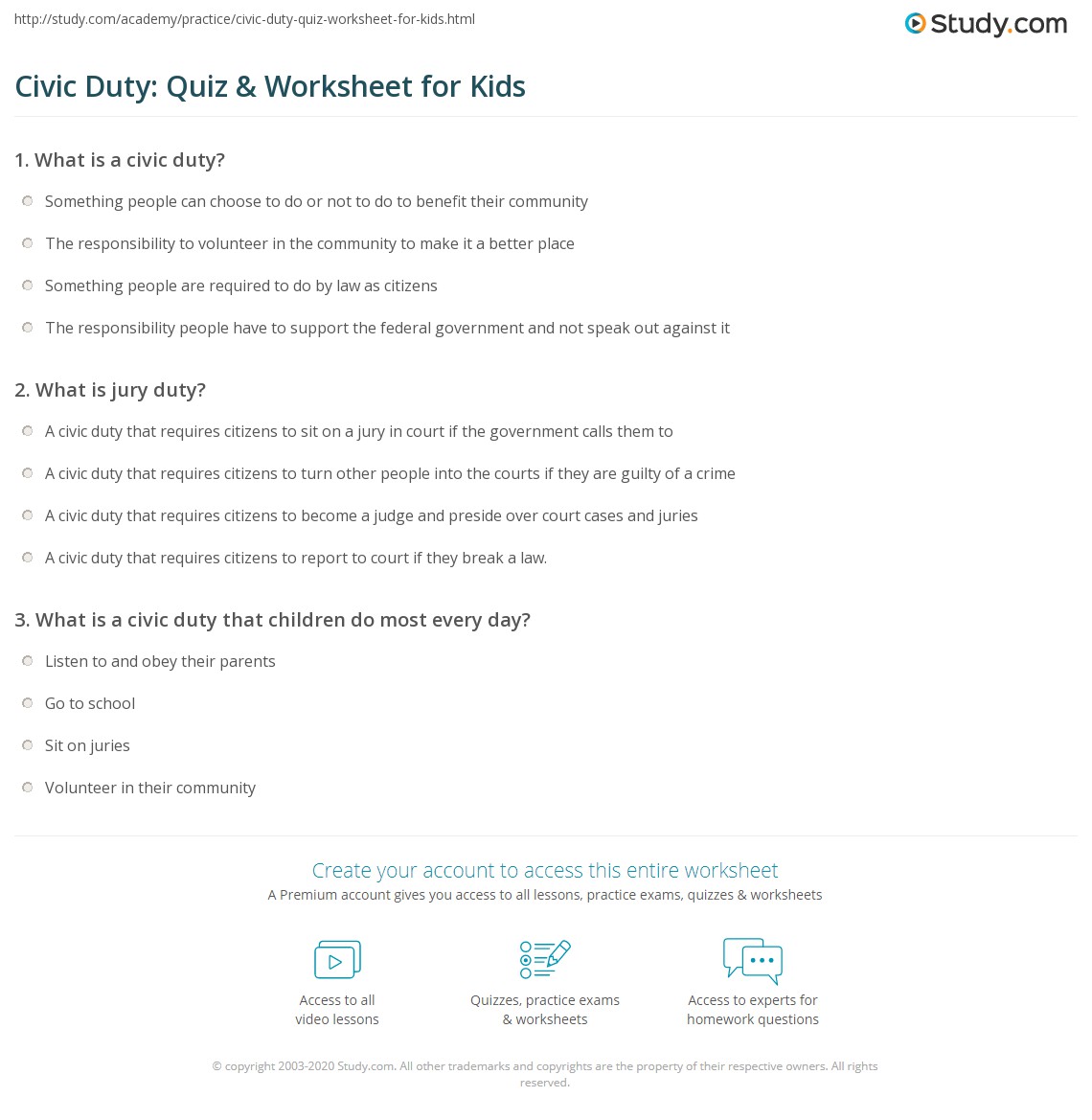 http://study.com/academy/practice/civic-duty-quiz-worksheet-for-kids.html

Study.com

Civic Duty: Quiz & Worksheet for Kids

1. What is a civic duty?

Something people can choose to do or not to do to benefit their community

The responsibility to volunteer in the community to make it a better place

Something people are required to do by law as citizens

The responsibility people have to support the federal government and not speak out against it

2. What is jury duty?

A civic duty that requires citizens to sit on a jury in court if the government calls them to

A civic duty that requires citizens to turn other people into the courts if they are guilty of a crime

A civic duty that requires citizens to become a judge and preside over court cases and juries

A civic duty that requires citizens to report to court if they break a law.

3. What is a civic duty that children do most every day?

Listen to and obey their parents

Go to school

Sit on juries

Volunteer in their community

Create your account to access this entire worksheet

A Premium account gives you access to all lessons, practice exams, quizzes & worksheets

Access to all video lessons

Quizzes, practice exams & worksheets

Access to experts for homework questions

© copyright 2003-2020 Study.com. All other trademarks and copyrights are the property of their respective owners. All rights reserved.